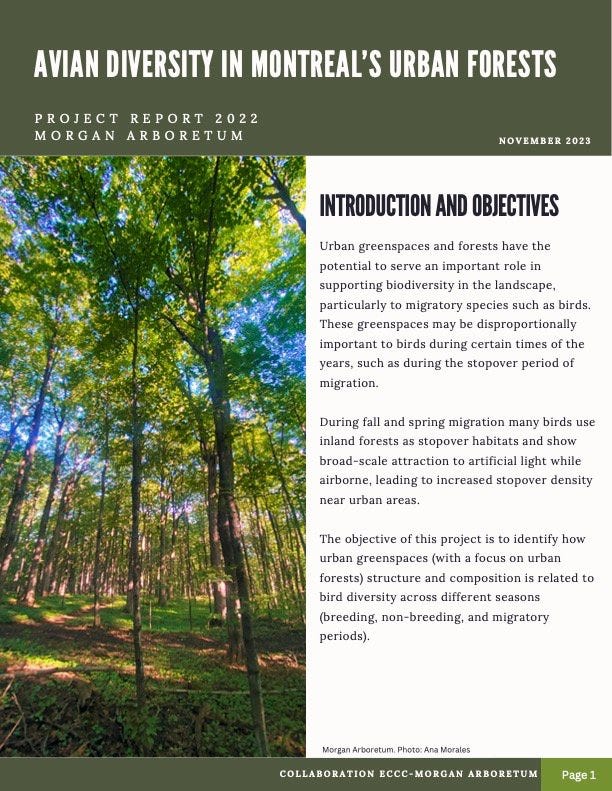 AVIAN DIVERSITY IN MONTREAL'S URBAN FORESTS

PROJECT REPORT 2022
MORGAN ARBORETUM

NOVEMBER 2023

INTRODUCTION AND OBJECTIVES

Urban greenspaces and forests have the potential to serve an important role in supporting biodiversity in the landscape, particularly to migratory species such as birds. These greenspaces may be disproportionally important to birds during certain times of the years, such as during the stopover period of migration.

During fall and spring migration many birds use inland forests as stopover habitats and show broad-scale attraction to artificial light while airborne, leading to increased stopover density near urban areas.

The objective of this project is to identify how urban greenspaces (with a focus on urban forests) structure and composition is related to bird diversity across different seasons (breeding, non-breeding, and migratory periods).

Morgan Arboretum. Photo: Ana Morales

COLLABORATION ECCC-MORGAN ARBORETUM

Page 1